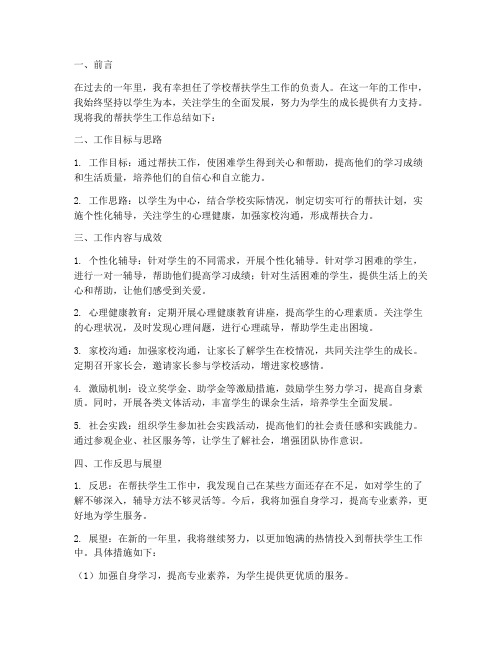 一、前言

在过去的一年里，我有幸担任了学校帮扶学生工作的负责人。在这一年的工作中，我始终坚持以学生为本，关注学生的全面发展，努力为学生的成长提供有力支持。现将我的帮扶学生工作总结如下：

二、工作目标与思路

1. 工作目标：通过帮扶工作，使困难学生得到关心和帮助，提高他们的学习成绩和生活质量，培养他们的自信心和自立能力。

2. 工作思路：以学生为中心，结合学校实际情况，制定切实可行的帮扶计划，实施个性化辅导，关注学生的心理健康，加强家校沟通，形成帮扶合力。

三、工作内容与成效

1. 个性化辅导：针对学生的不同需求，开展个性化辅导。针对学习困难的学生，进行一对一辅导，帮助他们提高学习成绩；针对生活困难的学生，提供生活上的关心和帮助，让他们感受到关爱。

2. 心理健康教育：定期开展心理健康教育讲座，提高学生的心理素质。关注学生的心理状况，及时发现心理问题，进行心理疏导，帮助学生走出困境。

3. 家校沟通：加强家校沟通，让家长了解学生在校情况，共同关注学生的成长。定期召开家长会，邀请家长参与学校活动，增进家校感情。

4. 激励机制：设立奖学金、助学金等激励措施，鼓励学生努力学习，提高自身素质。同时，开展各类文体活动，丰富学生的课余生活，培养学生全面发展。

5. 社会实践：组织学生参加社会实践活动，提高他们的社会责任感和实践能力。通过参观企业、社区服务等，让学生了解社会，增强团队协作意识。

四、工作反思与展望

1. 反思：在帮扶学生工作中，我发现自己在某些方面还存在不足，如对学生的了解不够深入，辅导方法不够灵活等。今后，我将加强自身学习，提高专业素养，更好地为学生服务。

2. 展望：在新的一年里，我将继续努力，以更加饱满的热情投入到帮扶学生工作中。具体措施如下：

（1）加强自身学习，提高专业素养，为学生提供更优质的服务。